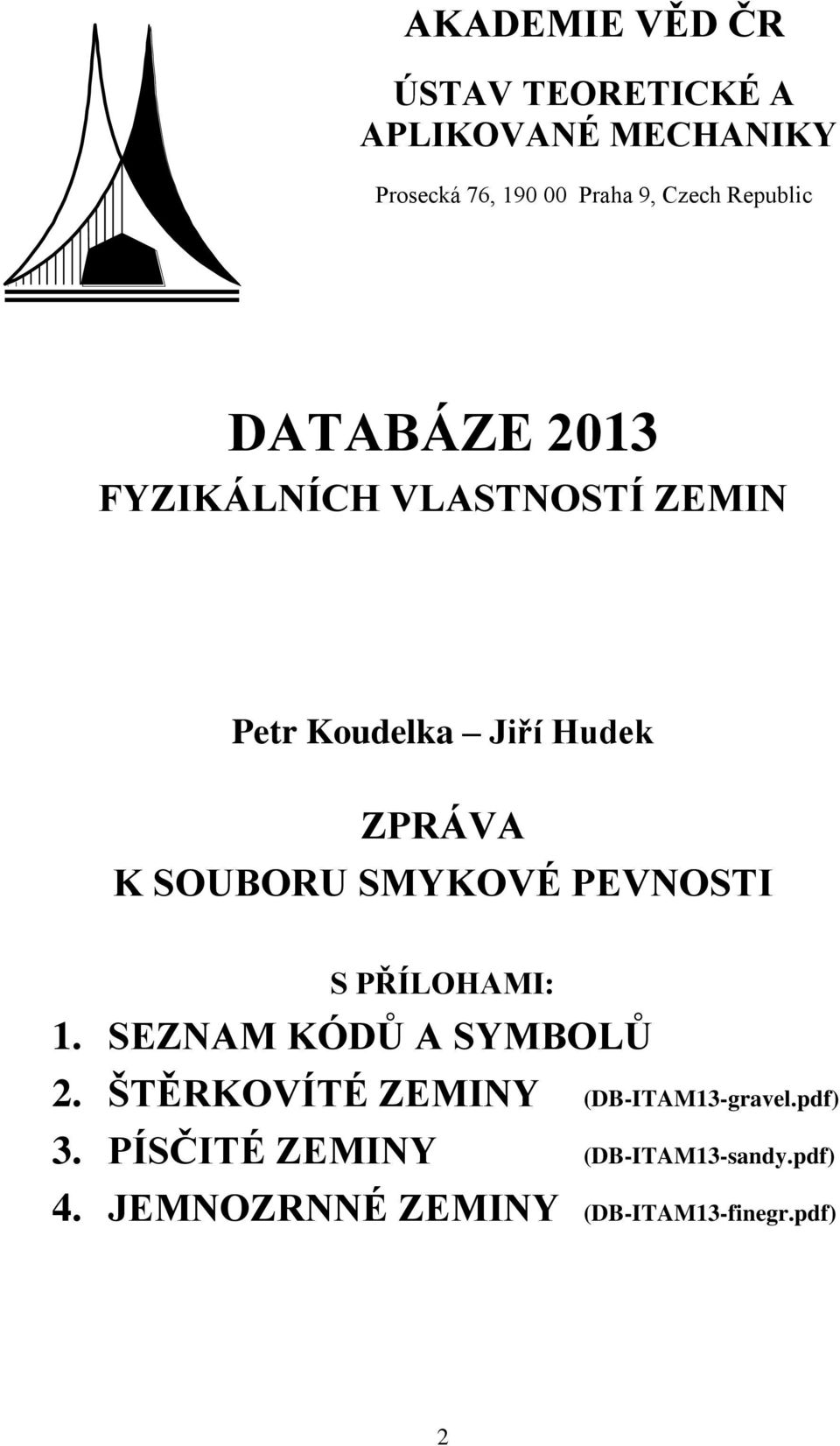 AKADEMIE VĚD ČR

ÚSTAV TEORETICKÉ A APLIKOVANÉ MECHANIKY

Prosecká 76, 190 00 Praha 9, Czech Republic

DATABÁZE 2013
FYZIKÁLNÍCH VLASTNOSTÍ ZEMIN

Petr Koudelka – Jiří Hudek

ZPRÁVA
K SOUBORU SMYKOVÉ PEVNOSTI

S PŘÍLOHAMI:
1. SEZNAM KÓDŮ A SYMBOLŮ
2. ŠTĚRKOVÍTÉ ZEMINY (DB-ITAM13-gravel.pdf)
3. PÍSČITÉ ZEMINY (DB-ITAM13-sandy.pdf)
4. JEMNOZRNNÉ ZEMINY (DB-ITAM13-finegr.pdf)

2